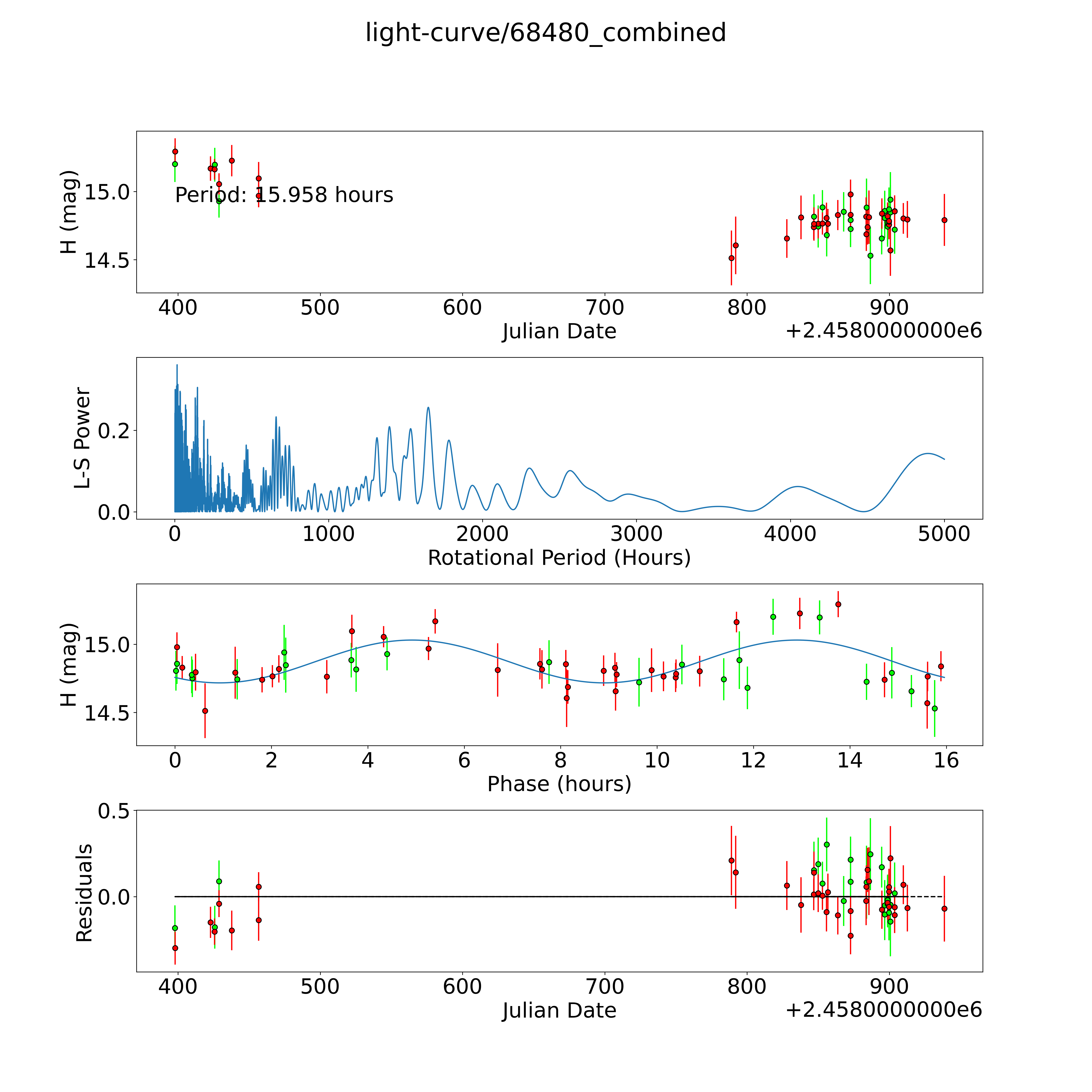 light-curve/68480_combined

H (mag)

15.0

14.5

Period: 15.958 hours

400 500 600 700 800 900

Julian Date

+2.4580000000e6

L-S Power

0.2

0.0

0 1000 2000 3000 4000 5000

Rotational Period (Hours)

H (mag)

15.0

14.5

0 2 4 6 8 10 12 14 16

Phase (hours)

Residuals

0.5

0.0

400 500 600 700 800 900

Julian Date

+2.4580000000e6